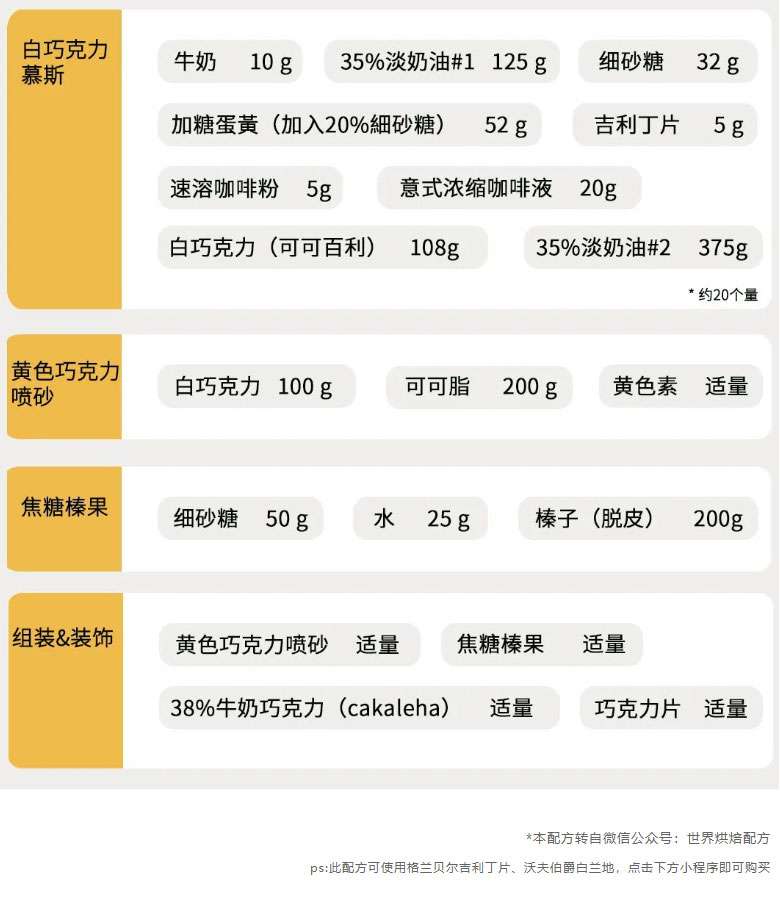 白巧克力慕斯

牛奶 10 g
35%淡奶油#1 125 g
细砂糖 32 g
加糖蛋黃（加入20%細砂糖） 52 g
吉利丁片 5 g
速溶咖啡粉 5g
意式浓缩咖啡液 20g
白巧克力（可可百利） 108g
35%淡奶油#2 375g

* 约20个量

黄色巧克力喷砂

白巧克力 100 g
可可脂 200 g
黄色素 适量

焦糖榛果

细砂糖 50 g
水 25 g
榛子（脱皮） 200g

组装&装饰

黄色巧克力喷砂 适量
焦糖榛果 适量
38%牛奶巧克力（cakaleha） 适量
巧克力片 适量

*本配方转自微信公众号：世界烘焙配方

ps:此配方可使用格兰贝尔吉利丁片、沃夫伯爵白兰地，点击下方小程序即可购买